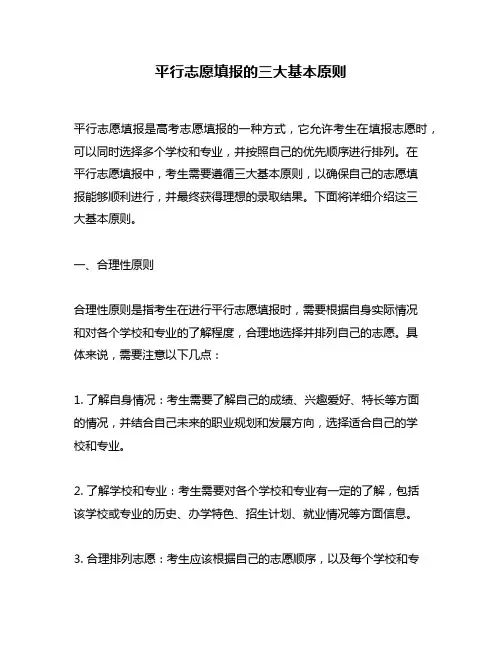 平行志愿填报的三大基本原则

平行志愿填报是高考志愿填报的一种方式，它允许考生在填报志愿时，可以同时选择多个学校和专业，并按照自己的优先顺序进行排列。在平行志愿填报中，考生需要遵循三大基本原则，以确保自己的志愿填报能够顺利进行，并最终获得理想的录取结果。下面将详细介绍这三大基本原则。

一、合理性原则

合理性原则是指考生在进行平行志愿填报时，需要根据自身实际情况和对各个学校和专业的了解程度，合理地选择并排列自己的志愿。具体来说，需要注意以下几点：

1. 了解自身情况：考生需要了解自己的成绩、兴趣爱好、特长等方面的情况，并结合自己未来的职业规划和发展方向，选择适合自己的学校和专业。

2. 了解学校和专业：考生需要对各个学校和专业有一定的了解，包括该学校或专业的历史、办学特色、招生计划、就业情况等方面信息。

3. 合理排列志愿：考生应该根据自己的志愿顺序，以及每个学校和专